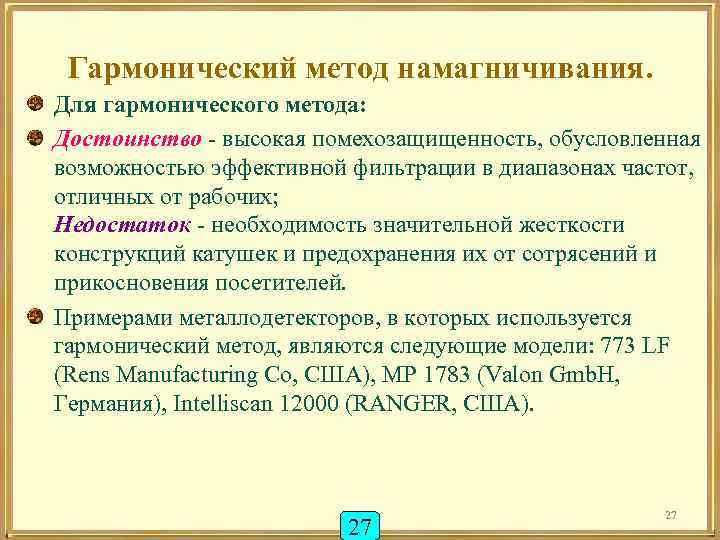 Гармонический метод намагничивания.

Для гармонического метода:

Достоинство - высокая помехозащищенность, обусловленная возможностью эффективной фильтрации в диапазонах частот, отличных от рабочих;
Недостаток - необходимость значительной жесткости конструкций катушек и предохранения их от сотрясений и прикосновения посетителей.

Примерами металлодетекторов, в которых используется гармонический метод, являются следующие модели: 773 LF (Rens Manufacturing Co, США), MP 1783 (Valon GmbH, Германия), Intelliscan 12000 (RANGER, США).

27

27